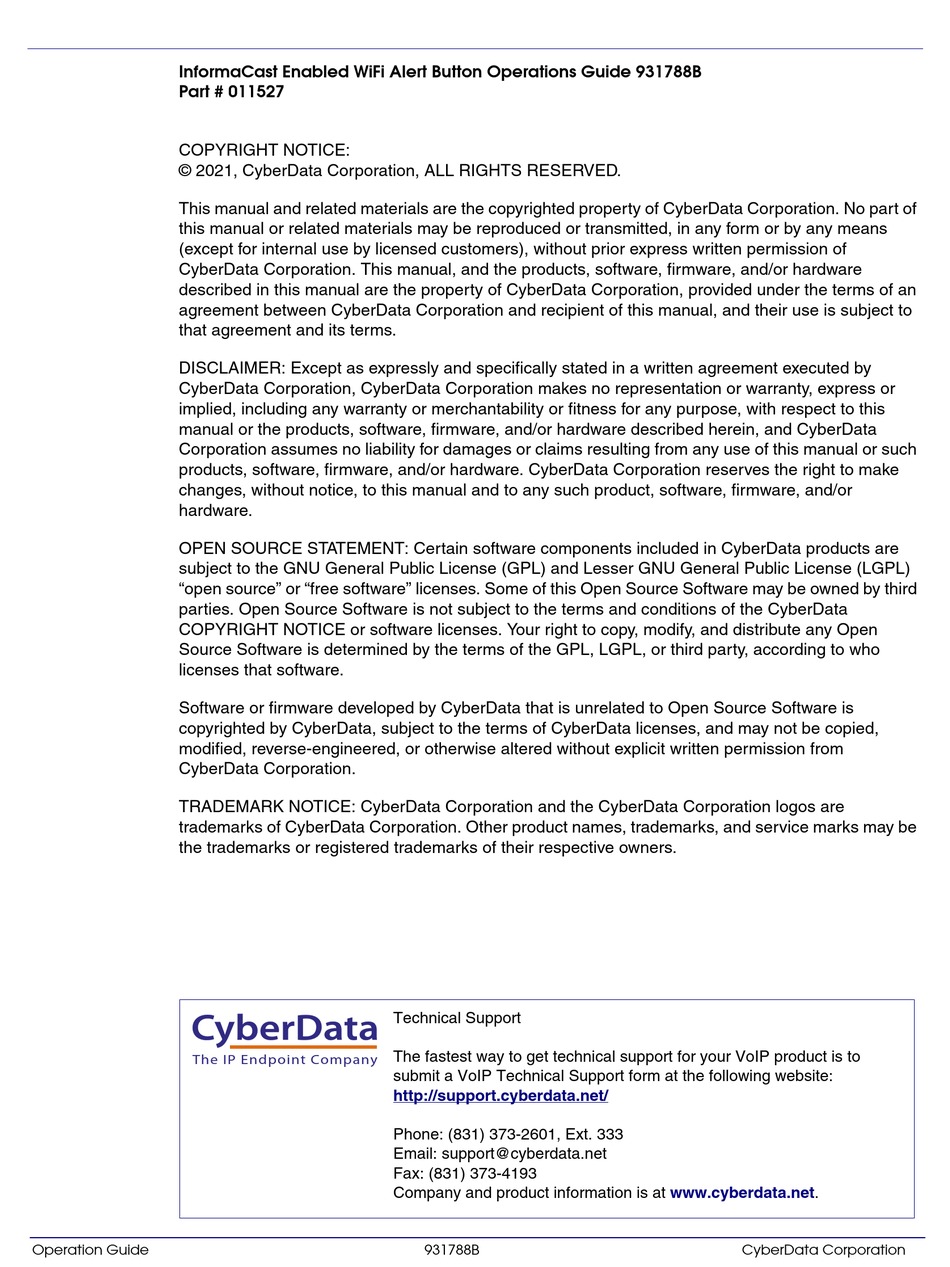 InformaCast Enabled WiFi Alert Button Operations Guide 931788B
Part # 011527

COPYRIGHT NOTICE:
© 2021, CyberData Corporation, ALL RIGHTS RESERVED.

This manual and related materials are the copyrighted property of CyberData Corporation. No part of this manual or related materials may be reproduced or transmitted, in any form or by any means (except for internal use by licensed customers), without prior express written permission of CyberData Corporation. This manual, and the products, software, firmware, and/or hardware described in this manual are the property of CyberData Corporation, provided under the terms of an agreement between CyberData Corporation and recipient of this manual, and their use is subject to that agreement and its terms.

DISCLAIMER: Except as expressly and specifically stated in a written agreement executed by CyberData Corporation, CyberData Corporation makes no representation or warranty, express or implied, including any warranty or merchantability or fitness for any purpose, with respect to this manual or the products, software, firmware, and/or hardware described herein, and CyberData Corporation assumes no liability for damages or claims resulting from any use of this manual or such products, software, firmware, and/or hardware. CyberData Corporation reserves the right to make changes, without notice, to this manual and to any such product, software, firmware, and/or hardware.

OPEN SOURCE STATEMENT: Certain software components included in CyberData products are subject to the GNU General Public License (GPL) and Lesser GNU General Public License (LGPL) “open source” or “free software” licenses. Some of this Open Source Software may be owned by third parties. Open Source Software is not subject to the terms and conditions of the CyberData COPYRIGHT NOTICE or software licenses. Your right to copy, modify, and distribute any Open Source Software is determined by the terms of the GPL, LGPL, or third party, according to who licenses that software.

Software or firmware developed by CyberData that is unrelated to Open Source Software is copyrighted by CyberData, subject to the terms of CyberData licenses, and may not be copied, modified, reverse-engineered, or otherwise altered without explicit written permission from CyberData Corporation.

TRADEMARK NOTICE: CyberData Corporation and the CyberData Corporation logos are trademarks of CyberData Corporation. Other product names, trademarks, and service marks may be the trademarks or registered trademarks of their respective owners.

CyberData
The IP Endpoint Company

Technical Support

The fastest way to get technical support for your VoIP product is to submit a VoIP Technical Support form at the following website:
http://support.cyberdata.net/

Phone: (831) 373-2601, Ext. 333
Email: support@cyberdata.net
Fax: (831) 373-4193
Company and product information is at www.cyberdata.net.

Operation Guide 931788B CyberData Corporation